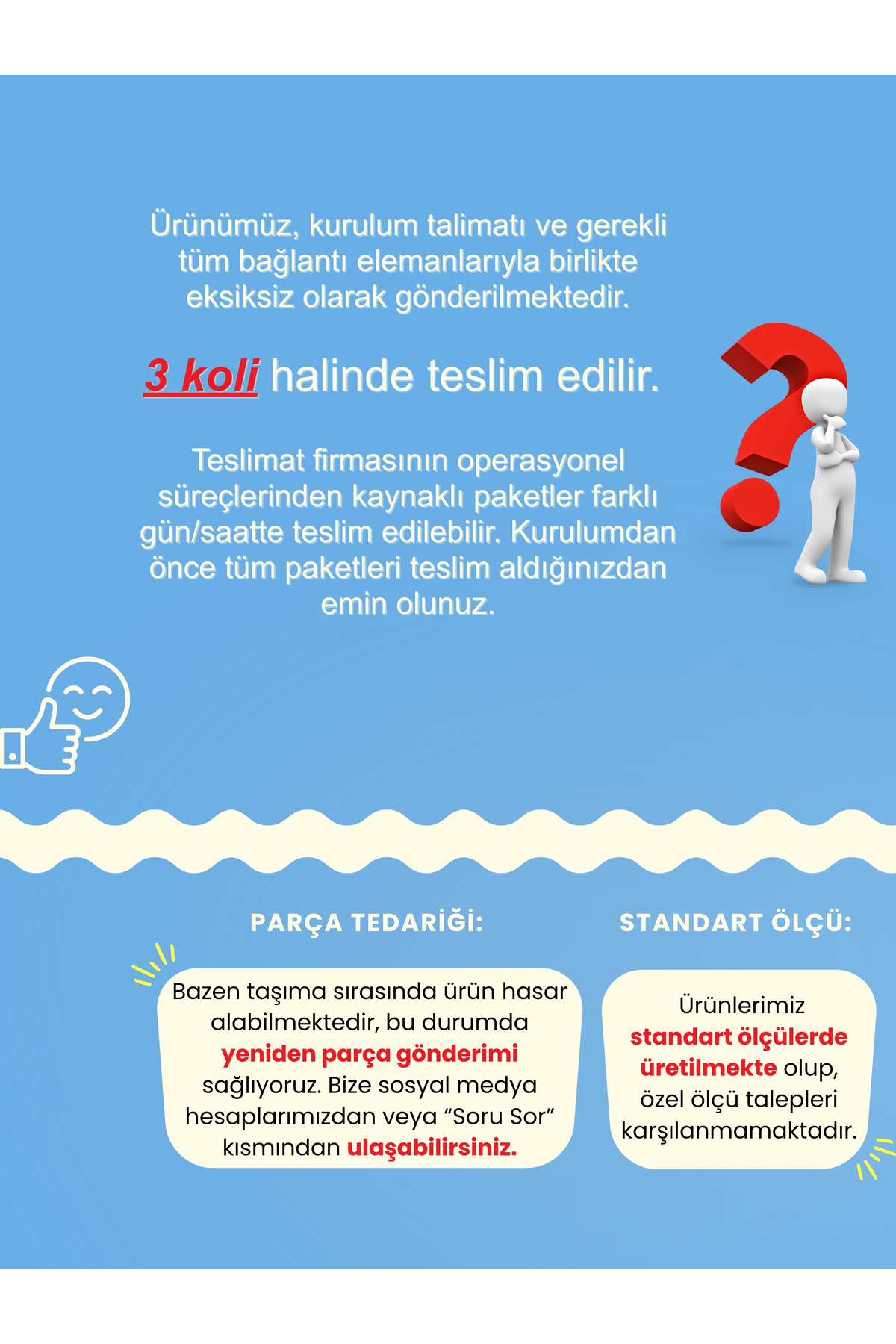 Ürünümüz, kurulum talimatı ve gerekli tüm bağlantı elemanlarıyla birlikte eksiksiz olarak gönderilmektedir.

3 koli halinde teslim edilir.

Teslimat firmasının operasyonel süreçlerinden kaynaklı paketler farklı gün/saatte teslim edilebilir. Kurulumdan önce tüm paketleri teslim aldığınızdan emin olunuz.

PARÇA TEDARİĞİ:

Bazen taşıma sırasında ürün hasar alabilmektedir, bu durumda yeniden parça gönderimi sağlıyoruz. Bize sosyal medya hesaplarımızdan veya “Soru Sor” kısmından ulaşabilirsiniz.

STANDART ÖLÇÜ:

Ürünlerimiz standart ölçülerde üretilmekte olup, özel ölçü talepleri karşılanmamaktadır.